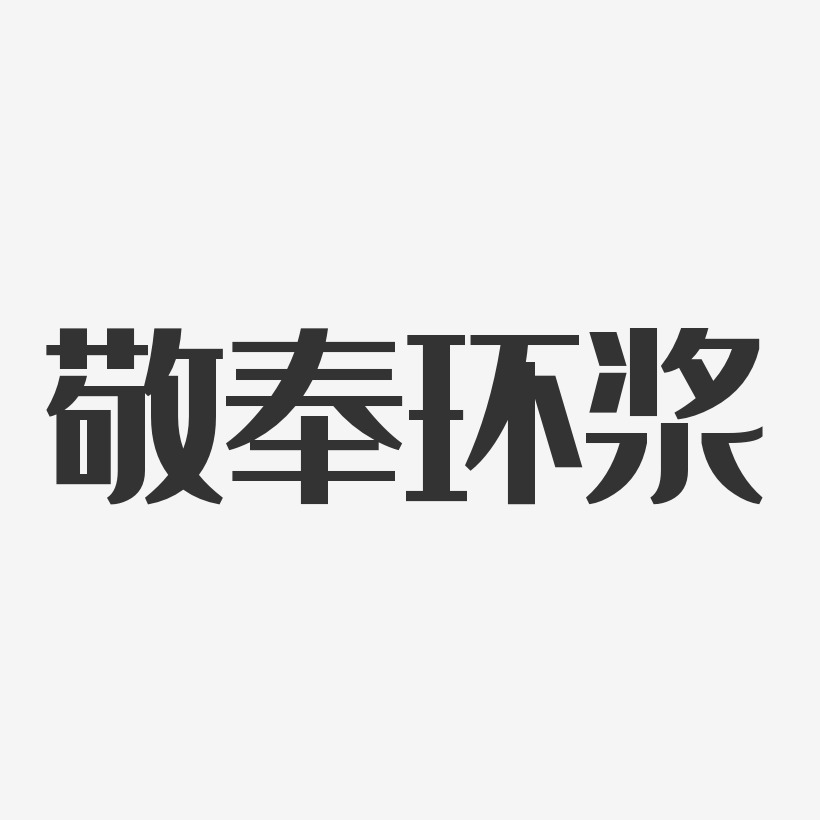 敬奉环浆